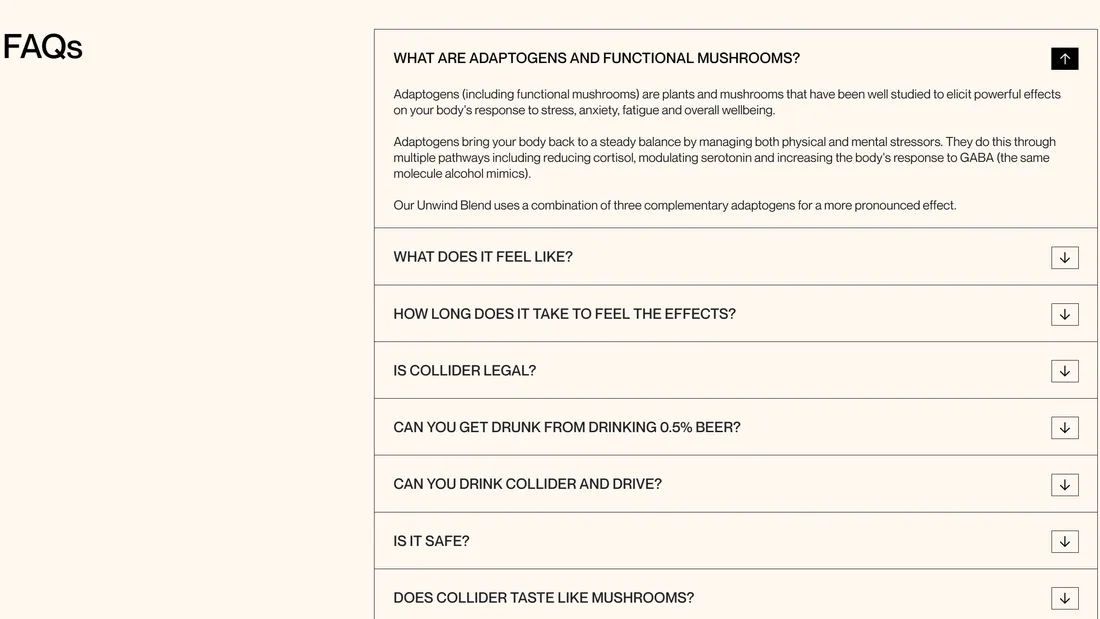 FAQs

WHAT ARE ADAPTOGENS AND FUNCTIONAL MUSHROOMS?

Adaptogens (including functional mushrooms) are plants and mushrooms that have been well studied to elicit powerful effects on your body's response to stress, anxiety, fatigue and overall wellbeing.

Adaptogens bring your body back to a steady balance by managing both physical and mental stressors. They do this through multiple pathways including reducing cortisol, modulating serotonin and increasing the body's response to GABA (the same molecule alcohol mimics).

Our Unwind Blend uses a combination of three complementary adaptogens for a more pronounced effect.

WHAT DOES IT FEEL LIKE?

HOW LONG DOES IT TAKE TO FEEL THE EFFECTS?

IS COLLIDER LEGAL?

CAN YOU GET DRUNK FROM DRINKING 0.5% BEER?

CAN YOU DRINK COLLIDER AND DRIVE?

IS IT SAFE?

DOES COLLIDER TASTE LIKE MUSHROOMS?